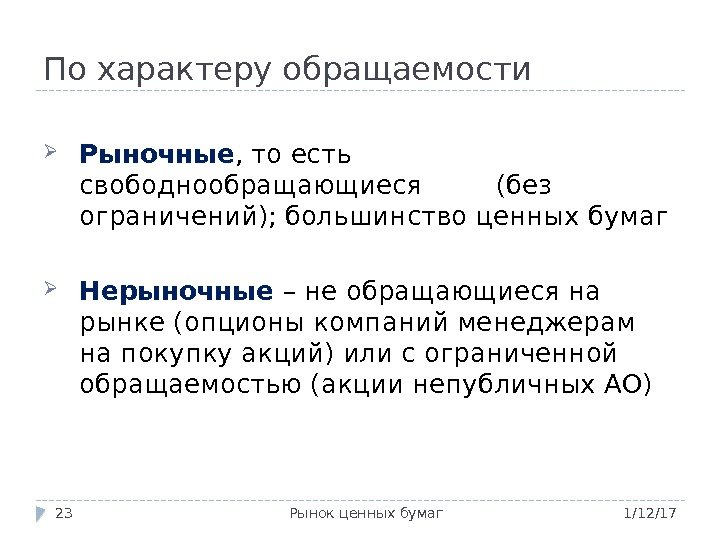 По характеру обращаемости

Рыночные, то есть свободнообращающиеся (без ограничений); большинство ценных бумаг

Нерыночные – не обращающиеся на рынке (опционы компаний менеджерам на покупку акций) или с ограниченной обращаемостью (акции непубличных АО)

23 Рынок ценных бумаг 1/12/17